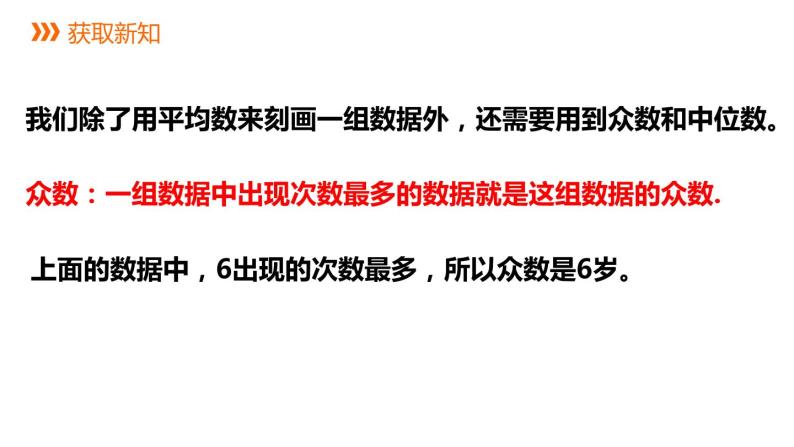 获取新知

我们除了用平均数来刻画一组数据外，还需要用到众数和中位数。

众数：一组数据中出现次数最多的数据就是这组数据的众数.

上面的数据中，6出现的次数最多，所以众数是6岁。